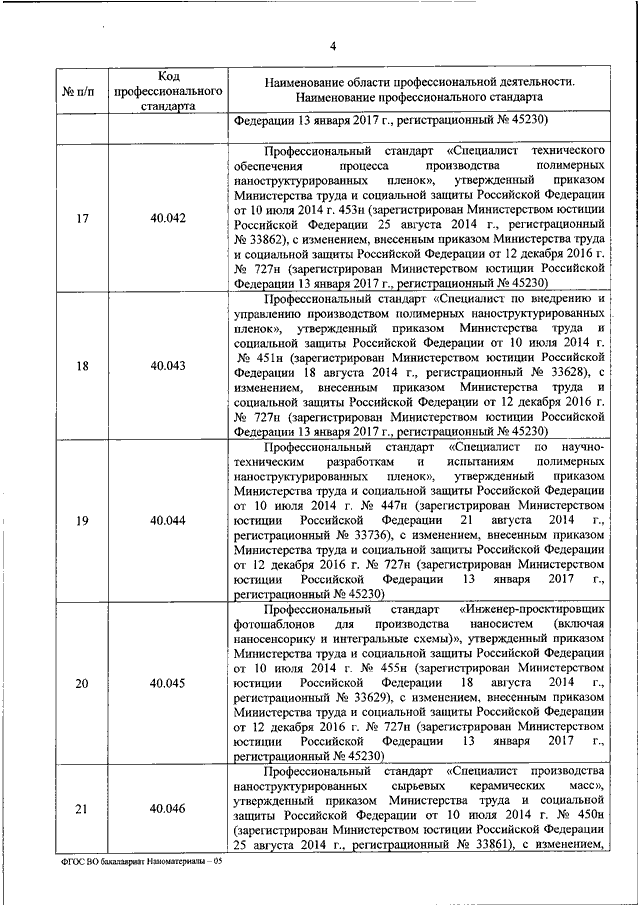 4

| № п/п | Код профессионального стандарта | Наименование области профессиональной деятельности. Наименование профессионального стандарта |
|---|---|---|
| | | Федерации 13 января 2017 г., регистрационный № 45230) |
| 17 | 40.042 | Профессиональный стандарт «Специалист технического обеспечения процесса производства полимерных наноструктурированных пленок», утвержденный приказом Министерства труда и социальной защиты Российской Федерации от 10 июля 2014 г. 453н (зарегистрирован Министерством юстиции Российской Федерации 25 августа 2014 г., регистрационный № 33862), с изменением, внесенным приказом Министерства труда и социальной защиты Российской Федерации от 12 декабря 2016 г. № 727н (зарегистрирован Министерством юстиции Российской Федерации 13 января 2017 г., регистрационный № 45230) |
| 18 | 40.043 | Профессиональный стандарт «Специалист по внедрению и управлению производством полимерных наноструктурированных пленок», утвержденный приказом Министерства труда и социальной защиты Российской Федерации от 10 июля 2014 г. № 451н (зарегистрирован Министерством юстиции Российской Федерации 18 августа 2014 г., регистрационный № 33628), с изменением, внесенным приказом Министерства труда и социальной защиты Российской Федерации от 12 декабря 2016 г. № 727н (зарегистрирован Министерством юстиции Российской Федерации 13 января 2017 г., регистрационный № 45230) |
| 19 | 40.044 | Профессиональный стандарт «Специалист по научно-техническим разработкам и испытаниям полимерных наноструктурированных пленок», утвержденный приказом Министерства труда и социальной защиты Российской Федерации от 10 июля 2014 г. № 447н (зарегистрирован Министерством юстиции Российской Федерации 21 августа 2014 г., регистрационный № 33736), с изменением, внесенным приказом Министерства труда и социальной защиты Российской Федерации от 12 декабря 2016 г. № 727н (зарегистрирован Министерством юстиции Российской Федерации 13 января 2017 г., регистрационный № 45230) |
| 20 | 40.045 | Профессиональный стандарт «Инженер-проектировщик фотошаблонов для производства наносистем (включая наносенсорику и интегральные схемы)», утвержденный приказом Министерства труда и социальной защиты Российской Федерации от 10 июля 2014 г. № 455н (зарегистрирован Министерством юстиции Российской Федерации 18 августа 2014 г., регистрационный № 33629), с изменением, внесенным приказом Министерства труда и социальной защиты Российской Федерации от 12 декабря 2016 г. № 727н (зарегистрирован Министерством юстиции Российской Федерации 13 января 2017 г., регистрационный № 45230) |
| 21 | 40.046 | Профессиональный стандарт «Специалист производства наноструктурированных сырьевых керамических масс», утвержденный приказом Министерства труда и социальной защиты Российской Федерации от 10 июля 2014 г. № 450н (зарегистрирован Министерством юстиции Российской Федерации 25 августа 2014 г., регистрационный № 33861), с изменением, |

ФГОС ВО бакалавриат Наноматериалы – 05